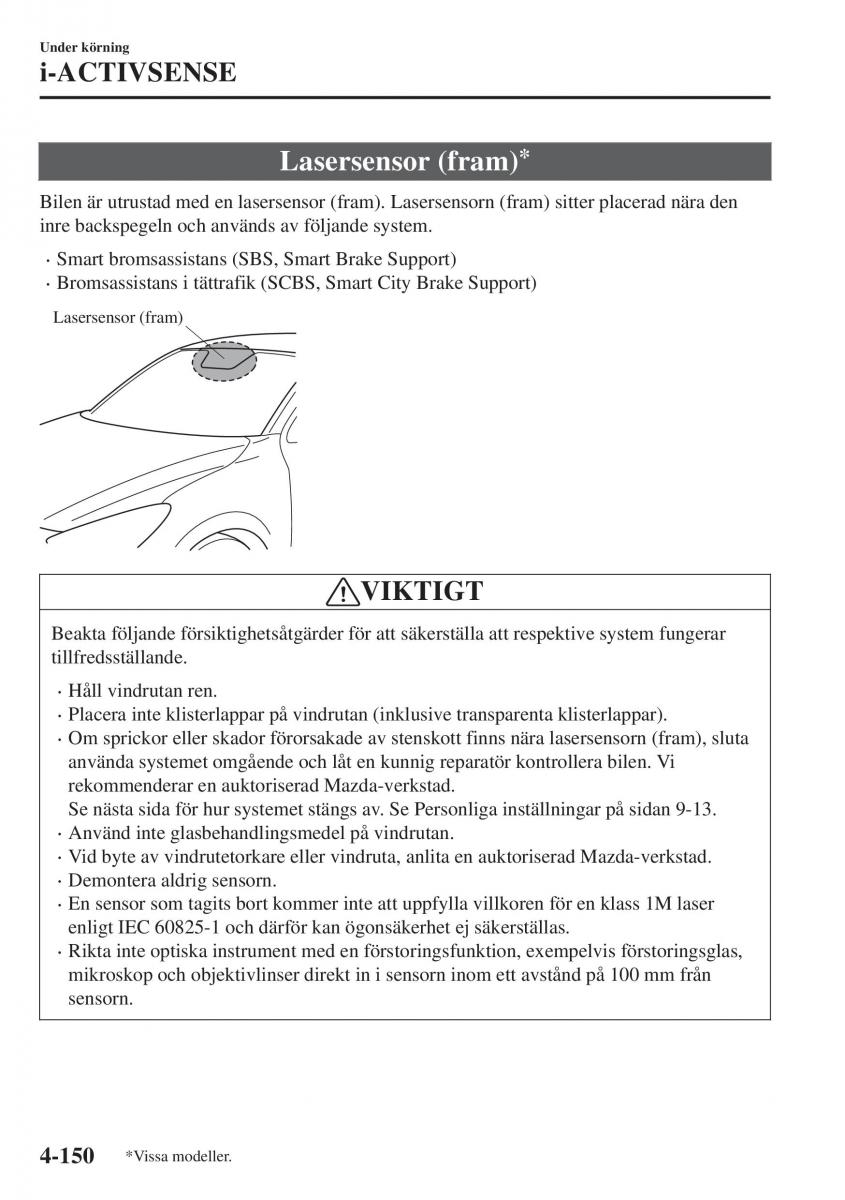 Under körning
i-ACTIVSENSE

Lasersensor (fram)*

Bilen är utrustad med en lasersensor (fram). Lasersensorn (fram) sitter placerad nära den inre backspegeln och används av följande system.

· Smart bromsassistans (SBS, Smart Brake Support)
· Bromsassistans i tättrafik (SCBS, Smart City Brake Support)

Lasersensor (fram)

VIKTIGT

Beakta följande försiktighetsåtgärder för att säkerställa att respektive system fungerar tillfredsställande.

· Håll vindrutan ren.
· Placera inte klisterlappar på vindrutan (inklusive transparenta klisterlappar).
· Om sprickor eller skador förorsakade av stenskott finns nära lasersensorn (fram), sluta använda systemet omgående och låt en kunnig reparatör kontrollera bilen. Vi rekommenderar en auktoriserad Mazda-verkstad.
Se nästa sida för hur systemet stängs av. Se Personliga inställningar på sidan 9-13.
· Använd inte glasbehandlingsmedel på vindrutan.
· Vid byte av vindrutetorkare eller vindruta, anlita en auktoriserad Mazda-verkstad.
· Demontera aldrig sensorn.
· En sensor som tagits bort kommer inte att uppfylla villkoren för en klass 1M laser enligt IEC 60825-1 och därför kan ögonsäkerhet ej säkerställas.
· Rikta inte optiska instrument med en förstoringsfunktion, exempelvis förstoringsglas, mikroskop och objektivlinser direkt in i sensorn inom ett avstånd på 100 mm från sensorn.

4-150 *Vissa modeller.